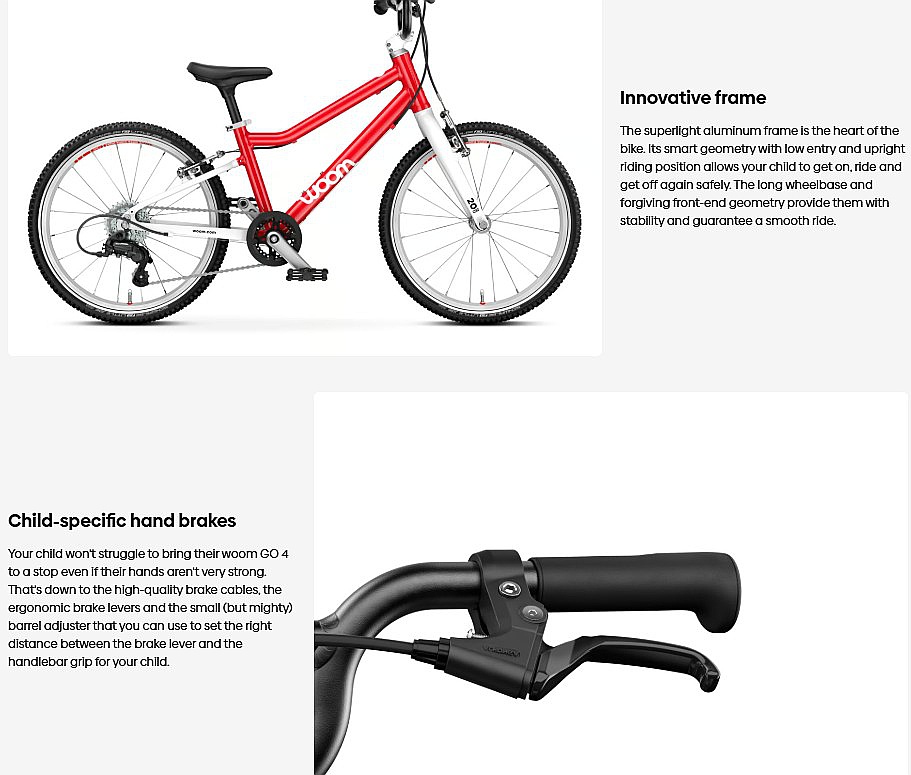 Innovative frame

The superlight aluminum frame is the heart of the bike. Its smart geometry with low entry and upright riding position allows your child to get on, ride and get off again safely. The long wheelbase and forgiving front-end geometry provide them with stability and guarantee a smooth ride.

Child-specific hand brakes

Your child won't struggle to bring their woom GO 4 to a stop even if their hands aren't very strong. That's down to the high-quality brake cables, the ergonomic brake levers and the small (but mighty) barrel adjuster that you can use to set the right distance between the brake lever and the handlebar grip for your child.